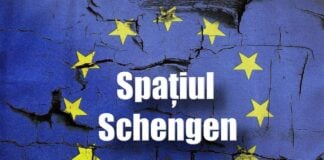 Spațiul
Schengen